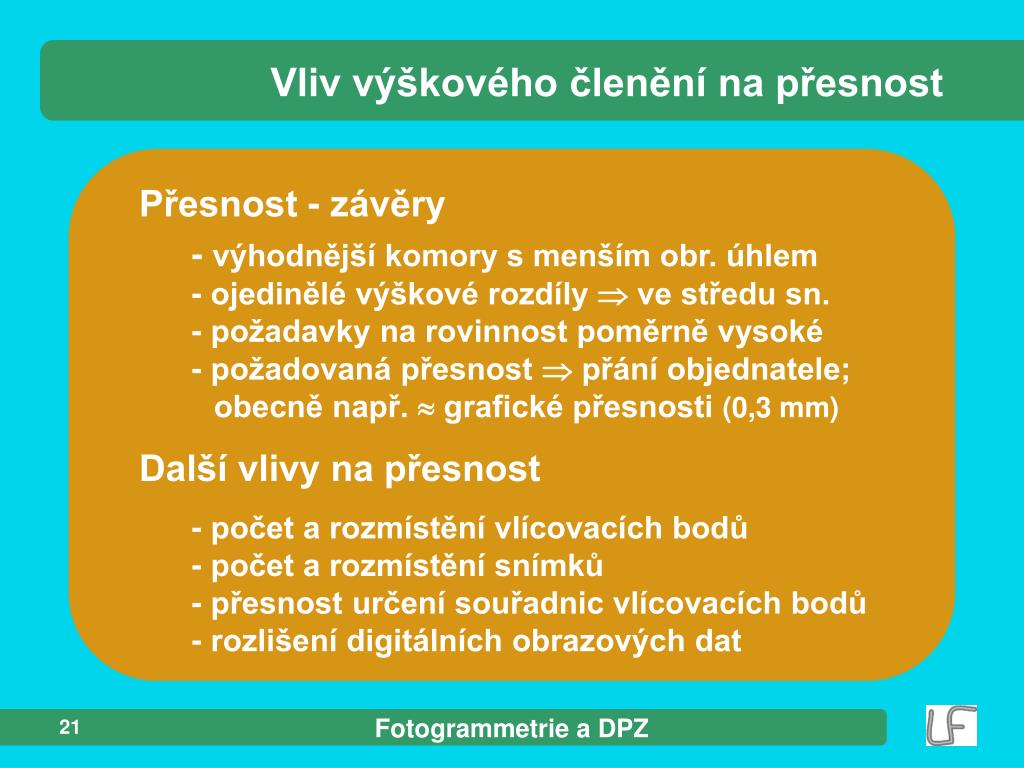 Vliv výškového členění na přesnost

Přesnost - závěry

- výhodnější komory s menším obr. úhlem
- ojedinělé výškové rozdíly $\Rightarrow$ ve středu sn.
- požadavky na rovinnost poměrně vysoké
- požadovaná přesnost $\Rightarrow$ přání objednatele; obecně např. $\approx$ grafické přesnosti (0,3 mm)

Další vlivy na přesnost

- počet a rozmístění vlícovacích bodů
- počet a rozmístění snímků
- přesnost určení souřadnic vlícovacích bodů
- rozlišení digitálních obrazových dat

21

Fotogrammetrie a DPZ

LF